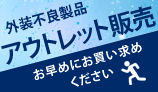 外装不良製品
アウトレット販売

お早めにお買い求めください